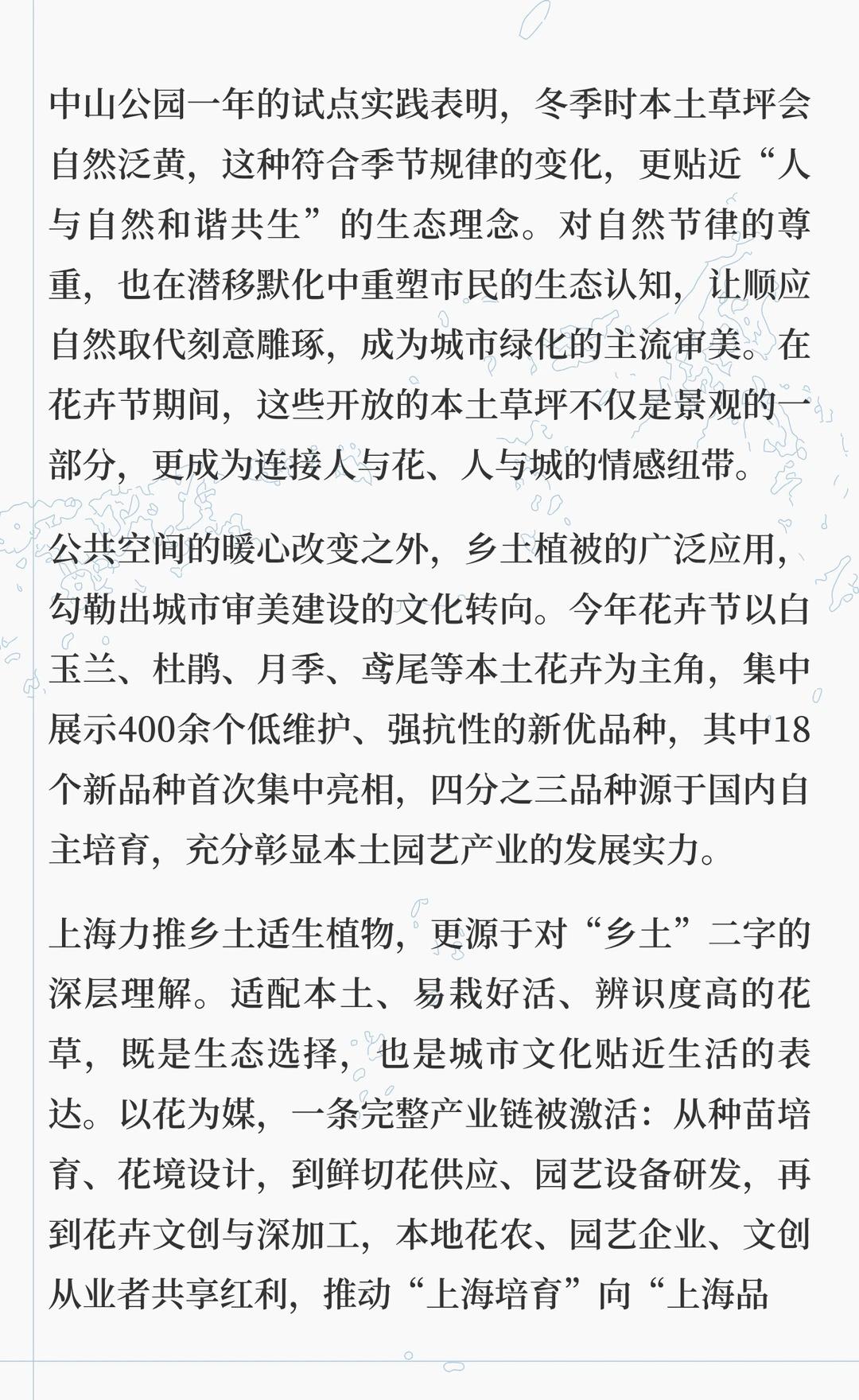 中山公园一年的试点实践表明，冬季时本土草坪会自然泛黄，这种符合季节规律的变化，更贴近“人与自然和谐共生”的生态理念。对自然节律的尊重，也在潜移默化中重塑市民的生态认知，让顺应自然取代刻意雕琢，成为城市绿化的主流审美。在花卉节期间，这些开放的本土草坪不仅是景观的一部分，更成为连接人与花、人与城的情感纽带。

公共空间的暖心改变之外，乡土植被的广泛应用，勾勒出城市审美建设的文化转向。今年花卉节以白玉兰、杜鹃、月季、鸢尾等本土花卉为主角，集中展示400余个低维护、强抗性的新优品种，其中18个新品种首次集中亮相，四分之三品种源于国内自主培育，充分彰显本土园艺产业的发展实力。

上海力推乡土适生植物，更源于对“乡土”二字的深层理解。适配本土、易栽好活、辨识度高的花草，既是生态选择，也是城市文化贴近生活的表达。以花为媒，一条完整产业链被激活：从种苗培育、花境设计，到鲜切花供应、园艺设备研发，再到花卉文创与深加工，本地花农、园艺企业、文创从业者共享红利，推动“上海培育”向“上海品